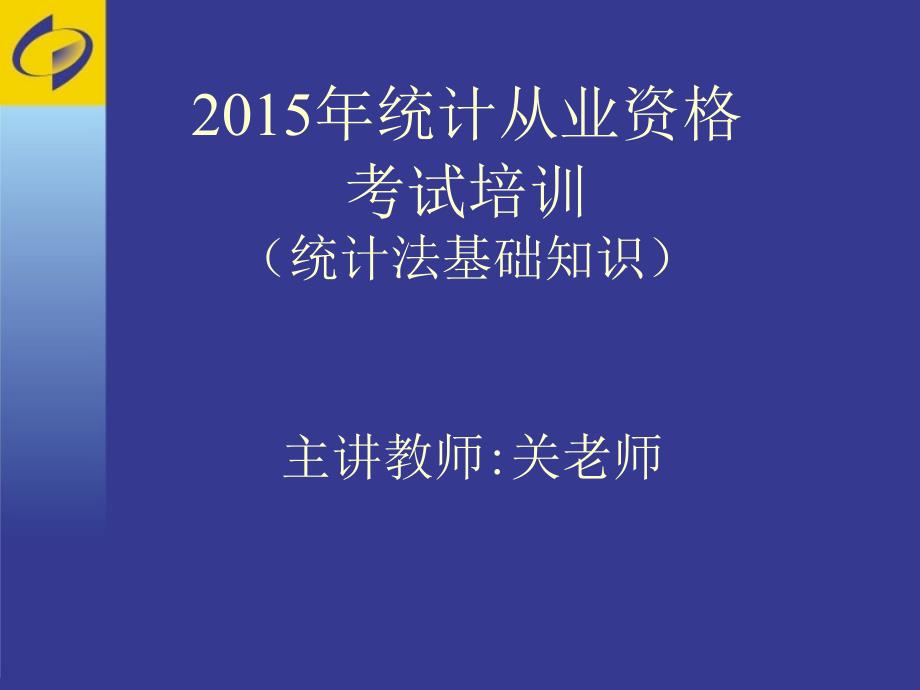 2015年统计从业资格考试培训
（统计法基础知识）

主讲教师:关老师